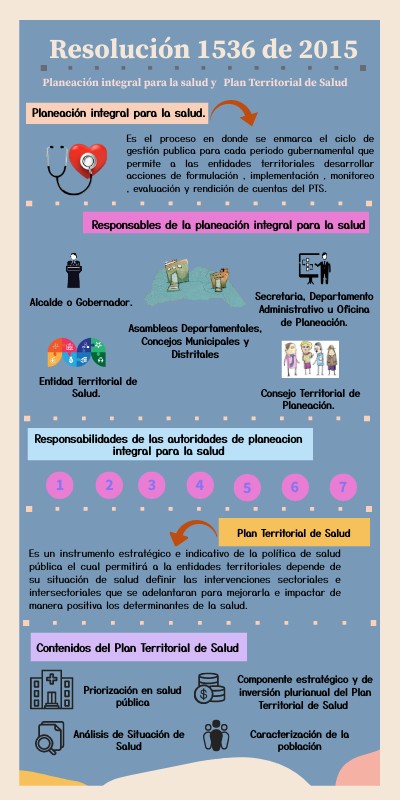 Resolución 1536 de 2015

Planeación integral para la salud y Plan Territorial de Salud

Planeación integral para la salud.

Es el proceso en donde se enmarca el ciclo de gestión publica para cada periodo gubernamental que permite a las entidades territoriales desarrollar acciones de formulación , implementación , monitoreo , evaluación y rendición de cuentas del PTS.

Responsables de la planeación integral para la salud

Alcalde o Gobernador.

Asambleas Departamentales, Concejos Municipales y Distritales

Secretaria, Departamento Administrativo u Oficina de Planeación.

Entidad Territorial de Salud.

Consejo Territorial de Planeación.

Responsabilidades de las autoridades de planeacion integral para la salud

1 2 3 4 5 6 7

Plan Territorial de Salud

Es un instrumento estratégico e indicativo de la política de salud pública el cual permitirá a la entidades territoriales depende de su situación de salud definir las intervenciones sectoriales e intersectoriales que se adelantaran para mejorarla e impactar de manera positiva los determinantes de la salud.

Contenidos del Plan Territorial de Salud

Priorización en salud pública

Componente estratégico y de inversión plurianual del Plan Territorial de Salud

Análisis de Situación de Salud

Caracterización de la población